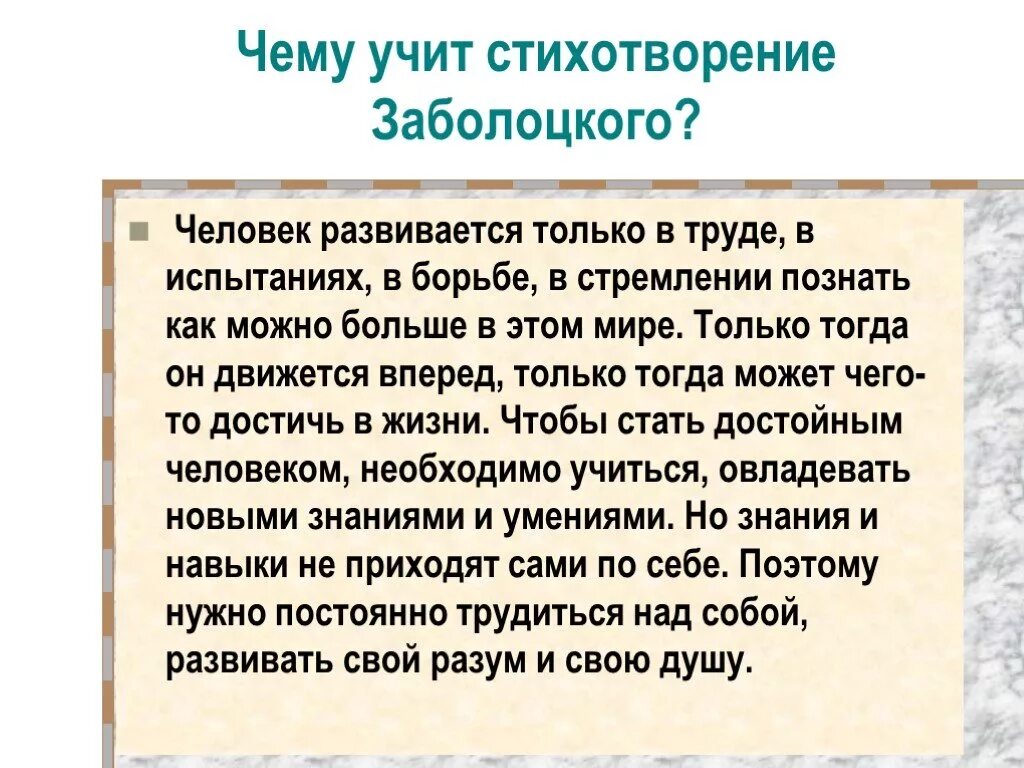 Чему учит стихотворение Заболоцкого?

Человек развивается только в труде, в испытаниях, в борьбе, в стремлении познать как можно больше в этом мире. Только тогда он движется вперед, только тогда может чего-то достичь в жизни. Чтобы стать достойным человеком, необходимо учиться, овладевать новыми знаниями и умениями. Но знания и навыки не приходят сами по себе. Поэтому нужно постоянно трудиться над собой, развивать свой разум и свою душу.